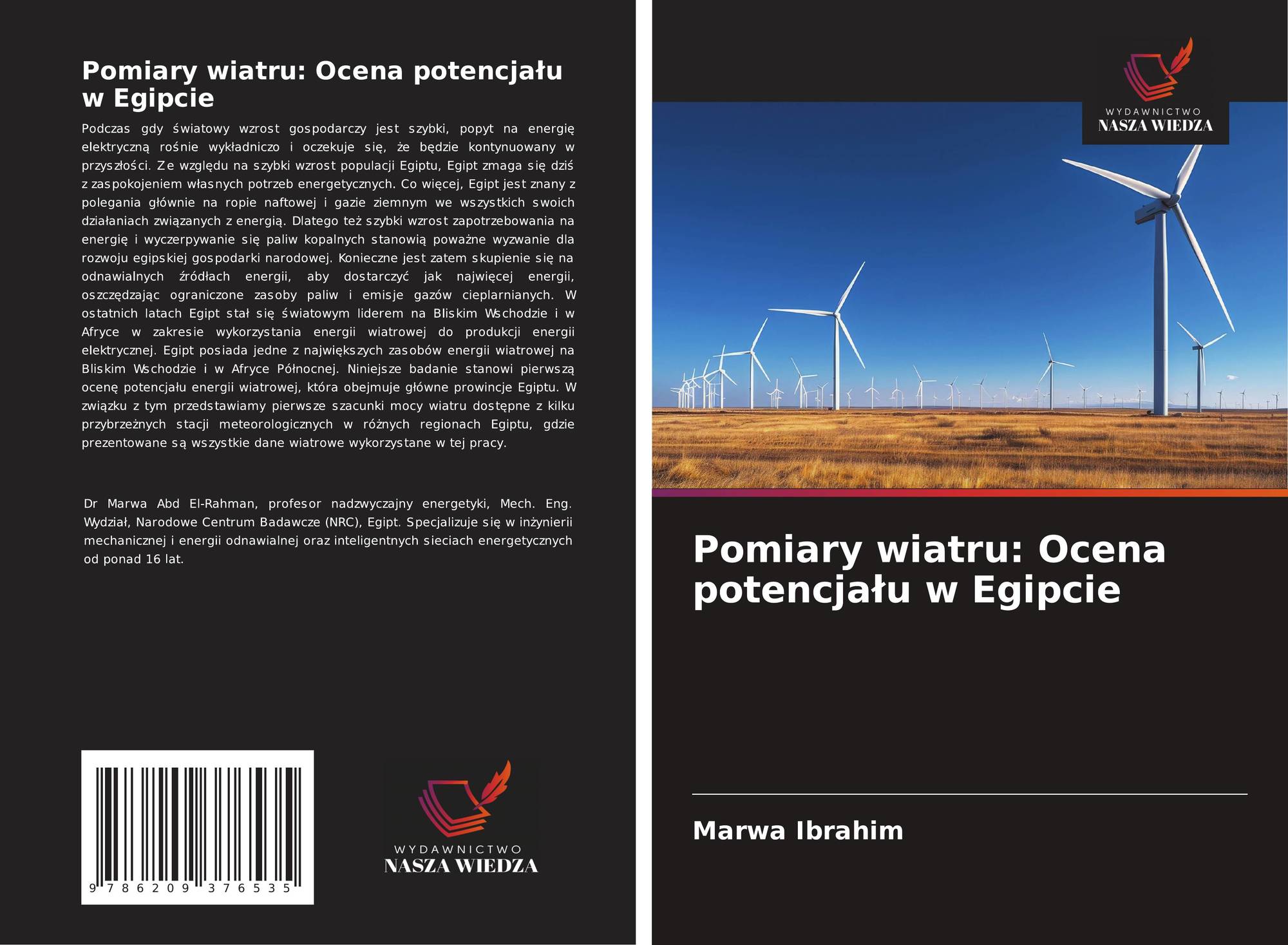 Pomiary wiatru: Ocena potencjału w Egipcie

Podczas gdy światowy wzrost gospodarczy jest szybki, popyt na energię elektryczną rośnie wykładniczo i oczekuje się, że będzie kontynuowany w przyszłości. Ze względu na szybki wzrost populacji Egiptu, Egipt zmaga się dziś z zaspokojeniem własnych potrzeb energetycznych. Co więcej, Egipt jest znany z polegania głównie na ropie naftowej i gazie ziemnym we wszystkich swoich działaniach związanych z energią. Dlatego też szybki wzrost zapotrzebowania na energię i wyczerpywanie się paliw kopalnych stanowią poważne wyzwanie dla rozwoju egipskiej gospodarki narodowej. Konieczne jest zatem skupienie się na odnawialnych źródłach energii, aby dostarczyć jak najwięcej energii, oszczędzając ograniczone zasoby paliw i emisje gazów cieplarnianych. W ostatnich latach Egipt stał się światowym liderem na Bliskim Wschodzie i w Afryce w zakresie wykorzystania energii wiatrowej do produkcji energii elektrycznej. Egipt posiada jedne z największych zasobów energii wiatrowej na Bliskim Wschodzie i w Afryce Północnej. Niniejsze badanie stanowi pierwszą ocenę potencjału energii wiatrowej, która obejmuje główne prowincje Egiptu. W związku z tym przedstawiamy pierwsze szacunki mocy wiatru dostępne z kilku przybrzeżnych stacji meteorologicznych w różnych regionach Egiptu, gdzie prezentowane są wszystkie dane wiatrowe wykorzystane w tej pracy.

Dr Marwa Abd El-Rahman, profesor nadzwyczajny energetyki, Mech. Eng. Wydział, Narodowe Centrum Badawcze (NRC), Egipt. Specjalizuje się w inżynierii mechanicznej i energii odnawialnej oraz inteligentnych sieciach energetycznych od ponad 16 lat.

9 786209 376535

WYDAWNICTWO
NASZA WIEDZA

WYDAWNICTWO
NASZA WIEDZA

Pomiary wiatru: Ocena potencjału w Egipcie

Marwa Ibrahim